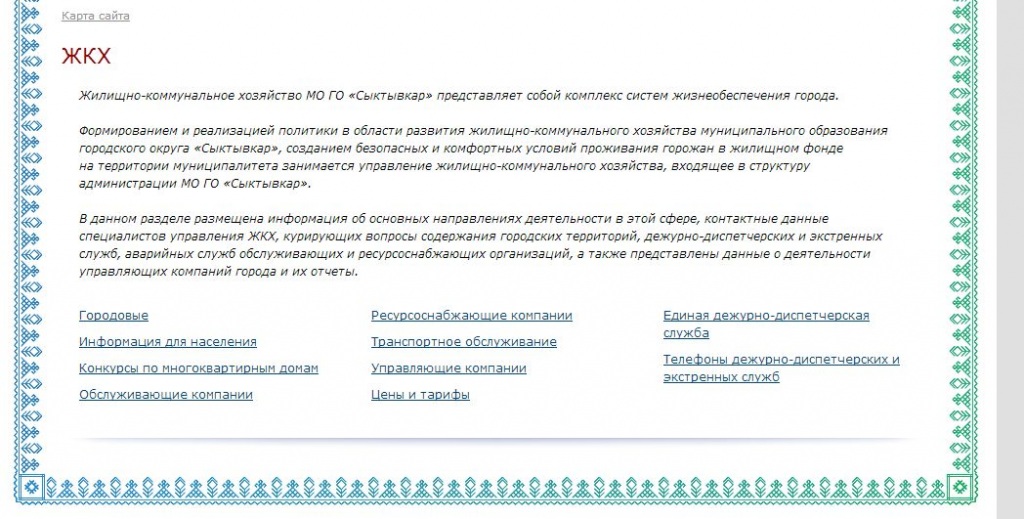 Карта сайта

ЖКХ

Жилищно-коммунальное хозяйство МО ГО «Сыктывкар» представляет собой комплекс систем жизнеобеспечения города.

Формированием и реализацией политики в области развития жилищно-коммунального хозяйства муниципального образования городского округа «Сыктывкар», созданием безопасных и комфортных условий проживания горожан в жилищном фонде на территории муниципалитета занимается управление жилищно-коммунального хозяйства, входящее в структуру администрации МО ГО «Сыктывкар».

В данном разделе размещена информация об основных направлениях деятельности в этой сфере, контактные данные специалистов управления ЖКХ, курирующих вопросы содержания городских территорий, дежурно-диспетчерских и экстренных служб, аварийных служб обслуживающих и ресурсоснабжающих организаций, а также представлены данные о деятельности управляющих компаний города и их отчеты.

Городовые
Информация для населения
Конкурсы по многоквартирным домам
Обслуживающие компании

Ресурсоснабжающие компании
Транспортное обслуживание
Управляющие компании
Цены и тарифы

Единая дежурно-диспетчерская служба
Телефоны дежурно-диспетчерских и экстренных служб